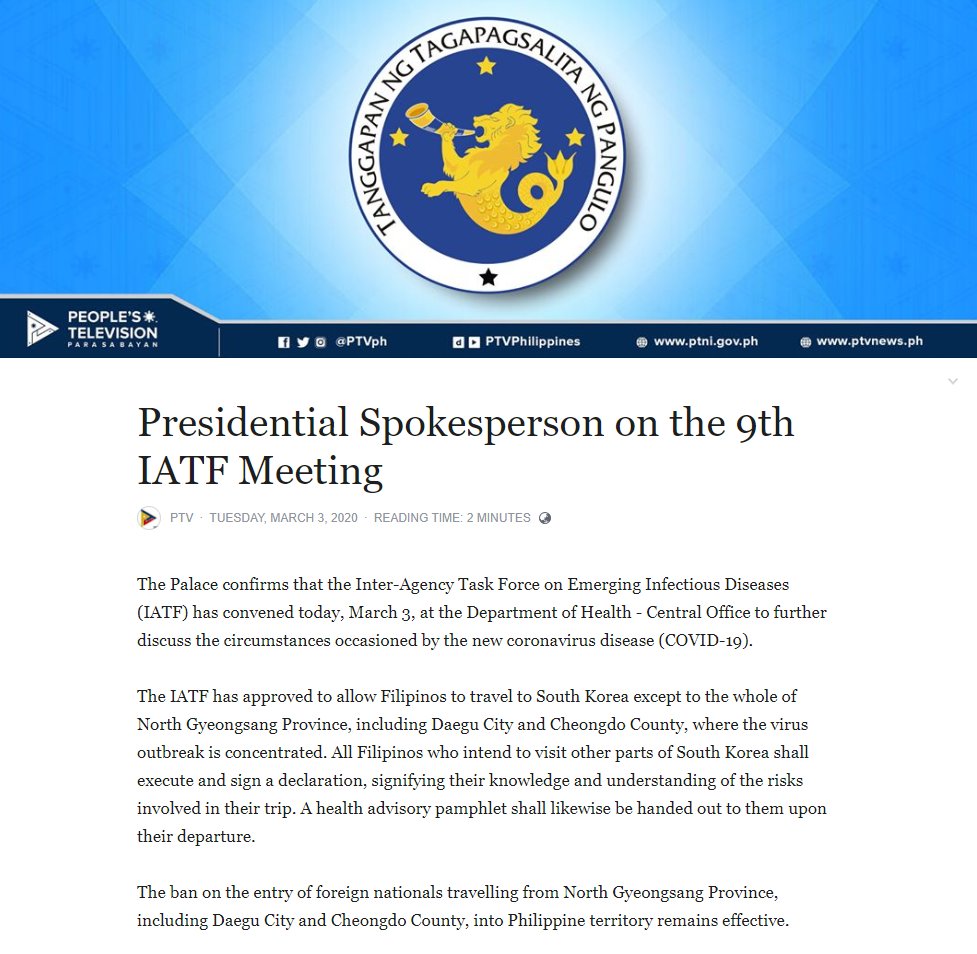 TANGGAPAN NG TAGAPAGSALITA NG PANGULO

PEOPLE'S TELEVISION PARA SA BAYAN

@PTVph

PTVPhilippines

www.ptni.gov.ph

www.ptvnews.ph

Presidential Spokesperson on the 9th IATF Meeting

PTV · TUESDAY, MARCH 3, 2020 · READING TIME: 2 MINUTES

The Palace confirms that the Inter-Agency Task Force on Emerging Infectious Diseases (IATF) has convened today, March 3, at the Department of Health - Central Office to further discuss the circumstances occasioned by the new coronavirus disease (COVID-19).

The IATF has approved to allow Filipinos to travel to South Korea except to the whole of North Gyeongsang Province, including Daegu City and Cheongdo County, where the virus outbreak is concentrated. All Filipinos who intend to visit other parts of South Korea shall execute and sign a declaration, signifying their knowledge and understanding of the risks involved in their trip. A health advisory pamphlet shall likewise be handed out to them upon their departure.

The ban on the entry of foreign nationals travelling from North Gyeongsang Province, including Daegu City and Cheongdo County, into Philippine territory remains effective.